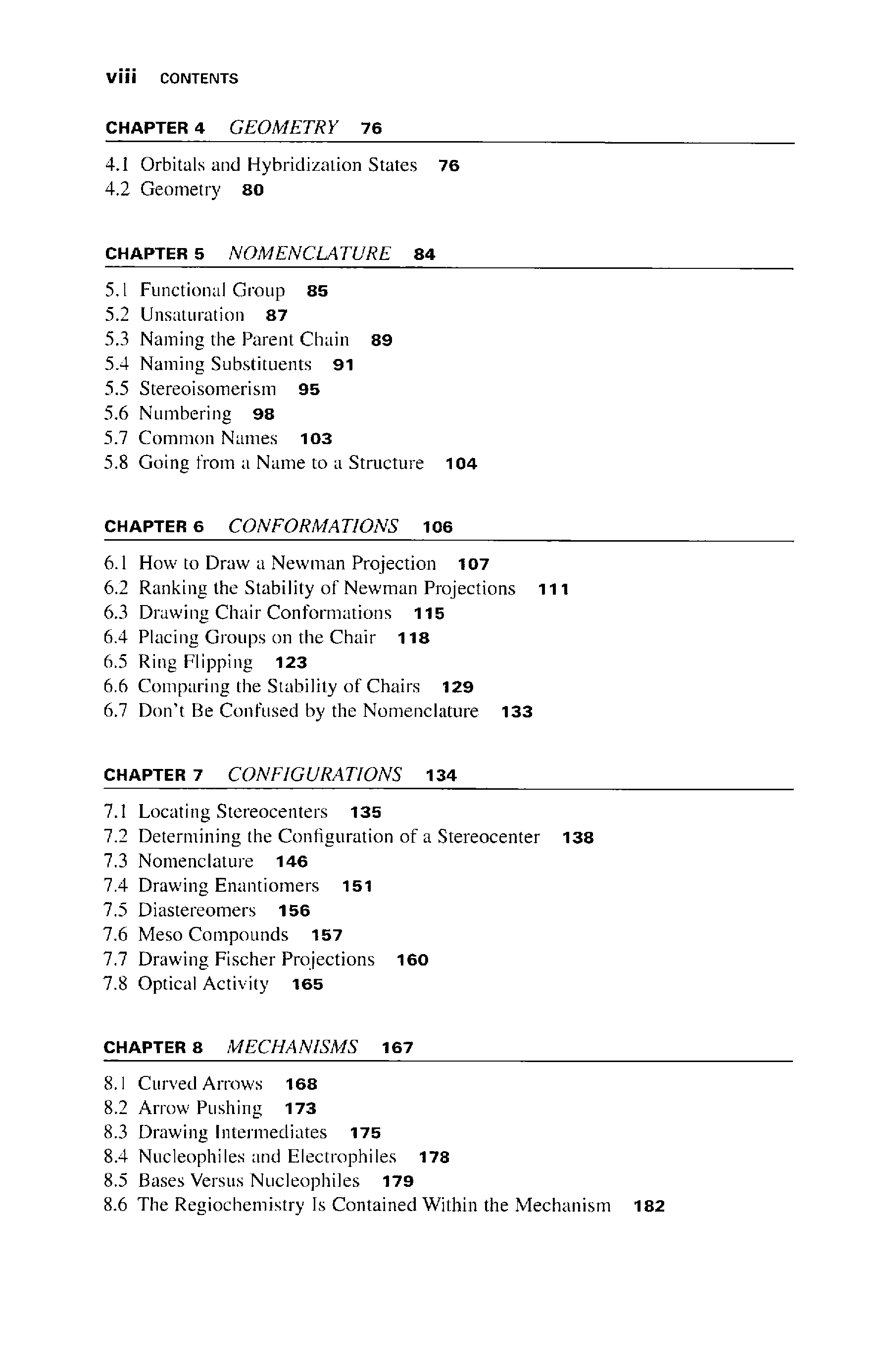 viii CONTENTS

CHAPTER 4 GEOMETRY 76

4.1 Orbitals and Hybridization States 76
4.2 Geometry 80

CHAPTER 5 NOMENCLATURE 84

5.1 Functional Group 85
5.2 Unsaturation 87
5.3 Naming the Parent Chain 89
5.4 Naming Substituents 91
5.5 Stereoisomerism 95
5.6 Numbering 98
5.7 Common Names 103
5.8 Going from a Name to a Structure 104

CHAPTER 6 CONFORMATIONS 106

6.1 How to Draw a Newman Projection 107
6.2 Ranking the Stability of Newman Projections 111
6.3 Drawing Chair Conformations 115
6.4 Placing Groups on the Chair 118
6.5 Ring Flipping 123
6.6 Comparing the Stability of Chairs 129
6.7 Don't Be Confused by the Nomenclature 133

CHAPTER 7 CONFIGURATIONS 134

7.1 Locating Stereocenters 135
7.2 Determining the Configuration of a Stereocenter 138
7.3 Nomenclature 146
7.4 Drawing Enantiomers 151
7.5 Diastereomers 156
7.6 Meso Compounds 157
7.7 Drawing Fischer Projections 160
7.8 Optical Activity 165

CHAPTER 8 MECHANISMS 167

8.1 Curved Arrows 168
8.2 Arrow Pushing 173
8.3 Drawing Intermediates 175
8.4 Nucleophiles and Electrophiles 178
8.5 Bases Versus Nucleophiles 179
8.6 The Regiochemistry Is Contained Within the Mechanism 182